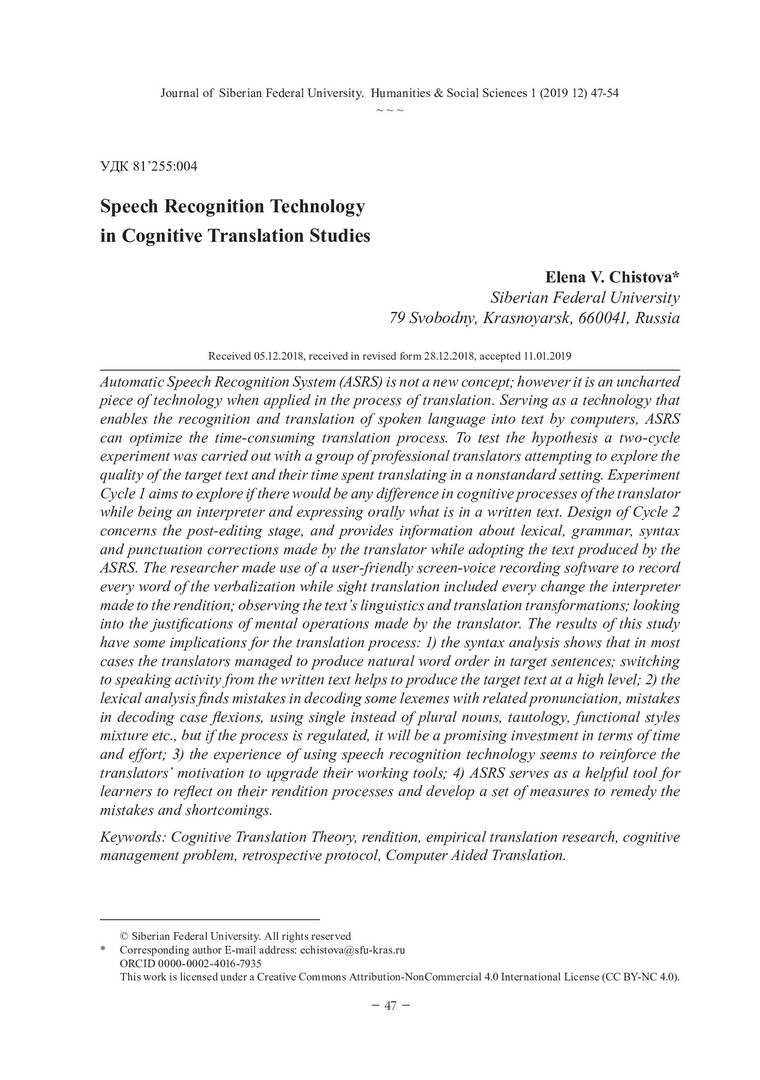 Journal of Siberian Federal University. Humanities & Social Sciences 1 (2019 12) 47-54
~ ~ ~

УДК 81'255:004

Speech Recognition Technology in Cognitive Translation Studies

Elena V. Chistova*
Siberian Federal University
79 Svobodny, Krasnoyarsk, 660041, Russia

Received 05.12.2018, received in revised form 28.12.2018, accepted 11.01.2019

Automatic Speech Recognition System (ASRS) is not a new concept; however it is an uncharted piece of technology when applied in the process of translation. Serving as a technology that enables the recognition and translation of spoken language into text by computers, ASRS can optimize the time-consuming translation process. To test the hypothesis a two-cycle experiment was carried out with a group of professional translators attempting to explore the quality of the target text and their time spent translating in a nonstandard setting. Experiment Cycle 1 aims to explore if there would be any difference in cognitive processes of the translator while being an interpreter and expressing orally what is in a written text. Design of Cycle 2 concerns the post-editing stage, and provides information about lexical, grammar, syntax and punctuation corrections made by the translator while adopting the text produced by the ASRS. The researcher made use of a user-friendly screen-voice recording software to record every word of the verbalization while sight translation included every change the interpreter made to the rendition; observing the text's linguistics and translation transformations; looking into the justifications of mental operations made by the translator. The results of this study have some implications for the translation process: 1) the syntax analysis shows that in most cases the translators managed to produce natural word order in target sentences; switching to speaking activity from the written text helps to produce the target text at a high level; 2) the lexical analysis finds mistakes in decoding some lexemes with related pronunciation, mistakes in decoding case flexions, using single instead of plural nouns, tautology, functional styles mixture etc., but if the process is regulated, it will be a promising investment in terms of time and effort; 3) the experience of using speech recognition technology seems to reinforce the translators' motivation to upgrade their working tools; 4) ASRS serves as a helpful tool for learners to reflect on their rendition processes and develop a set of measures to remedy the mistakes and shortcomings.

Keywords: Cognitive Translation Theory, rendition, empirical translation research, cognitive management problem, retrospective protocol, Computer Aided Translation.

© Siberian Federal University. All rights reserved
* Corresponding author E-mail address: echistova@sfu-kras.ru
ORCID 0000-0002-4016-7935
This work is licensed under a Creative Commons Attribution-NonCommercial 4.0 International License (CC BY-NC 4.0).

– 47 –